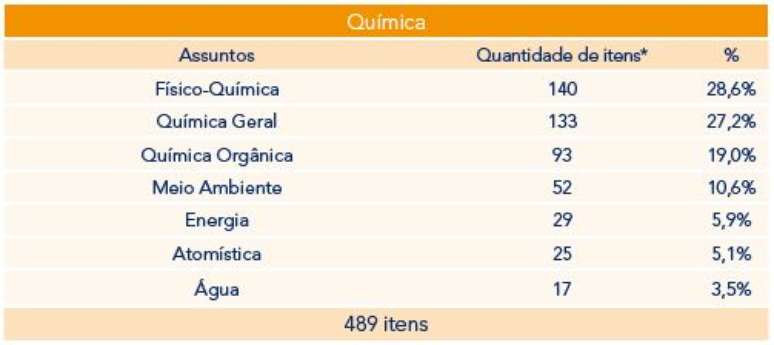 Química

| Assuntos | Quantidade de itens* | % |
|---|---|---|
| Físico-Química | 140 | 28,6% |
| Química Geral | 133 | 27,2% |
| Química Orgânica | 93 | 19,0% |
| Meio Ambiente | 52 | 10,6% |
| Energia | 29 | 5,9% |
| Atomística | 25 | 5,1% |
| Água | 17 | 3,5% |

489 itens